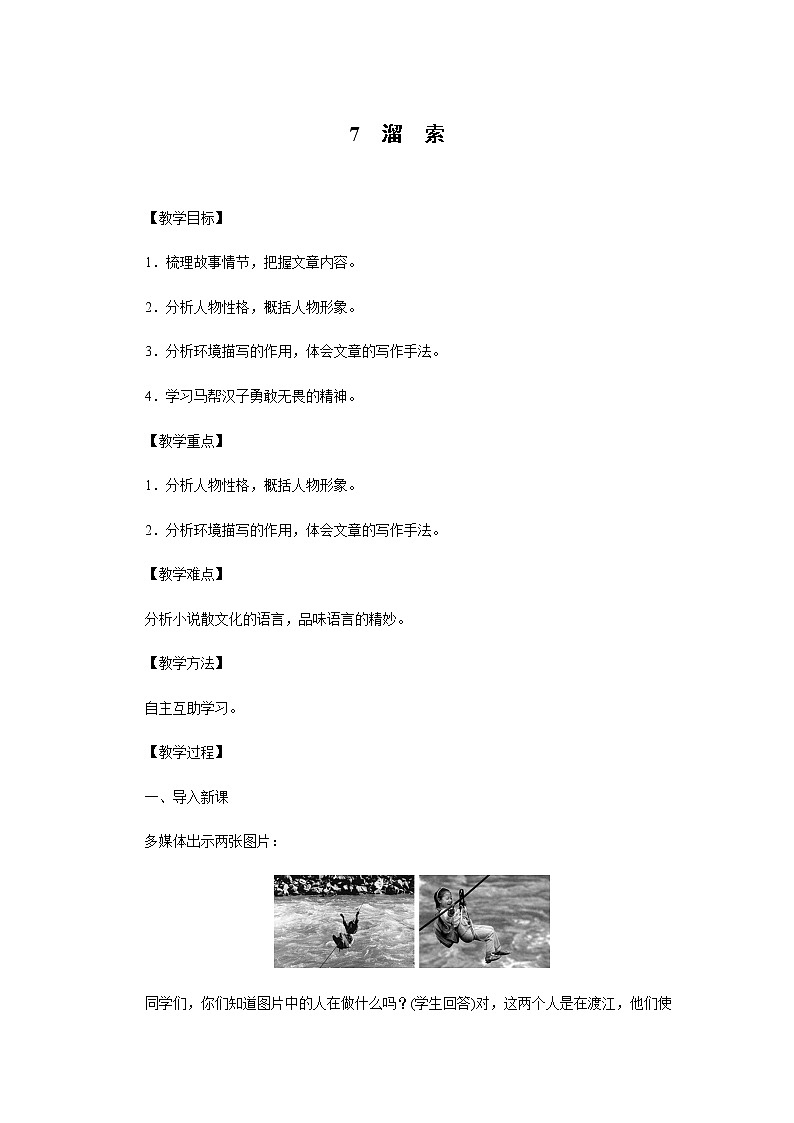 7　溜　索

【教学目标】

1．梳理故事情节，把握文章内容。

2．分析人物性格，概括人物形象。

3．分析环境描写的作用，体会文章的写作手法。

4．学习马帮汉子勇敢无畏的精神。

【教学重点】

1．分析人物性格，概括人物形象。

2．分析环境描写的作用，体会文章的写作手法。

【教学难点】

分析小说散文化的语言，品味语言的精妙。

【教学方法】

自主互助学习。

【教学过程】

一、导入新课

多媒体出示两张图片：

同学们，你们知道图片中的人在做什么吗？(学生回答)对，这两个人是在渡江，他们使